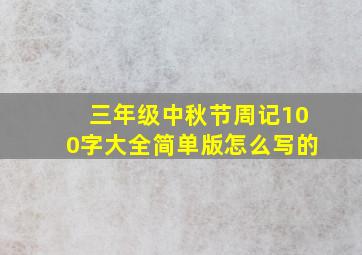 三年级中秋节周记100字大全简单版怎么写的